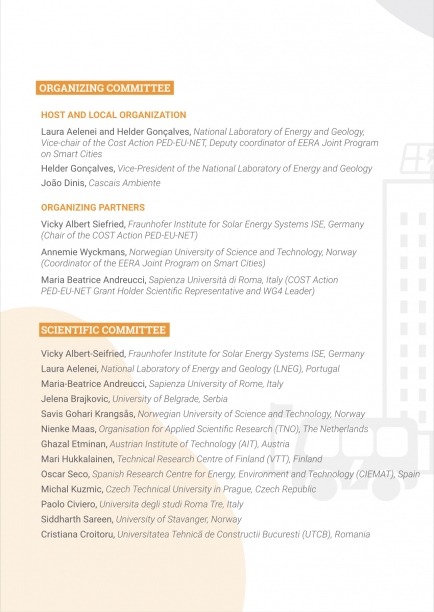 ORGANIZING COMMITTEE

HOST AND LOCAL ORGANIZATION

Laura Aelenei and Helder Gonçalves, National Laboratory of Energy and Geology, Vice-chair of the Cost Action PED-EU-NET, Deputy coordinator of EERA Joint Program on Smart Cities

Helder Gonçalves, Vice-President of the National Laboratory of Energy and Geology

João Dinis, Cascais Ambiente

ORGANIZING PARTNERS

Vicky Albert Siefried, Fraunhofer Institute for Solar Energy Systems ISE, Germany (Chair of the COST Action PED-EU-NET)

Annemie Wyckmans, Norwegian University of Science and Technology, Norway (Coordinator of the EERA Joint Program on Smart Cities)

Maria Beatrice Andreucci, Sapienza Università di Roma, Italy (COST Action PED-EU-NET Grant Holder Scientific Representative and WG4 Leader)

SCIENTIFIC COMMITTEE

Vicky Albert-Seifried, Fraunhofer Institute for Solar Energy Systems ISE, Germany
Laura Aelenei, National Laboratory of Energy and Geology (LNEG), Portugal
Maria-Beatrice Andreucci, Sapienza University of Rome, Italy
Jelena Brajkovic, University of Belgrade, Serbia
Savis Gohari Krangsås, Norwegian University of Science and Technology, Norway
Nienke Maas, Organisation for Applied Scientific Research (TNO), The Netherlands
Ghazal Etminan, Austrian Institute of Technology (AIT), Austria
Mari Hukkalainen, Technical Research Centre of Finland (VTT), Finland
Oscar Seco, Spanish Research Centre for Energy, Environment and Technology (CIEMAT), Spain
Michal Kuzmic, Czech Technical University in Prague, Czech Republic
Paolo Civiero, Universita degli studi Roma Tre, Italy
Siddharth Sareen, University of Stavanger, Norway
Cristiana Croitoru, Universitatea Tehnică de Constructii Bucuresti (UTCB), Romania